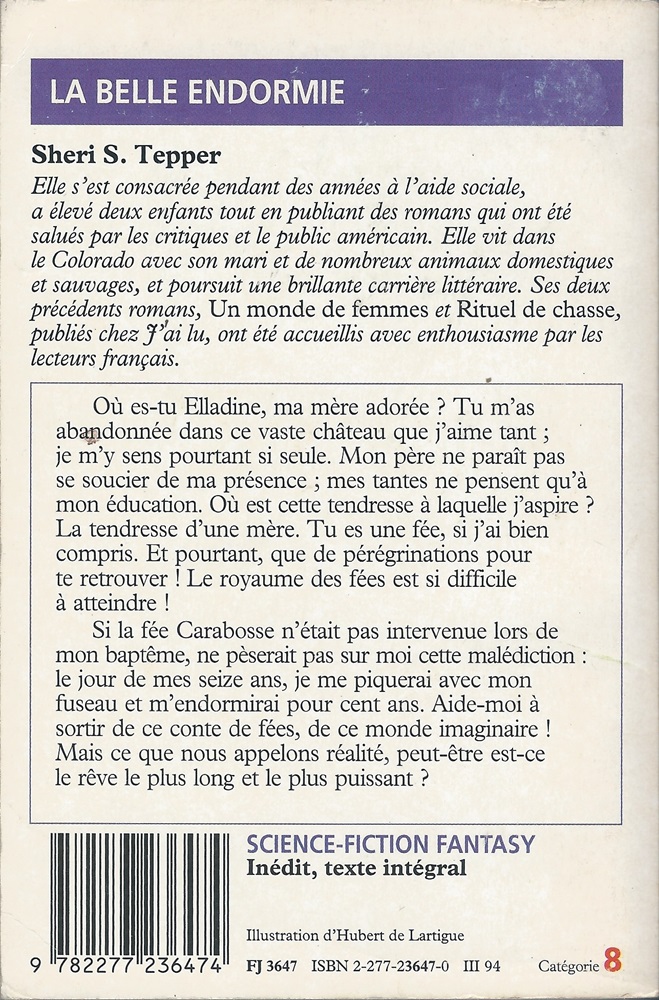 LA BELLE ENDORMIE

Sheri S. Tepper

Elle s'est consacrée pendant des années à l'aide sociale, a élevé deux enfants tout en publiant des romans qui ont été salués par les critiques et le public américain. Elle vit dans le Colorado avec son mari et de nombreux animaux domestiques et sauvages, et poursuit une brillante carrière littéraire. Ses deux précédents romans, Un monde de femmes et Rituel de chasse, publiés chez J'ai lu, ont été accueillis avec enthousiasme par les lecteurs français.

Où es-tu Elladine, ma mère adorée ? Tu m'as abandonnée dans ce vaste château que j'aime tant ; je m'y sens pourtant si seule. Mon père ne paraît pas se soucier de ma présence ; mes tantes ne pensent qu'à mon éducation. Où est cette tendresse à laquelle j'aspire ? La tendresse d'une mère. Tu es une fée, si j'ai bien compris. Et pourtant, que de pérégrinations pour te retrouver ! Le royaume des fées est si difficile à atteindre !

Si la fée Carabosse n'était pas intervenue lors de mon baptême, ne pèserait pas sur moi cette malédiction : le jour de mes seize ans, je me piquerai avec mon fuseau et m'endormirai pour cent ans. Aide-moi à sortir de ce conte de fées, de ce monde imaginaire ! Mais ce que nous appelons réalité, peut-être est-ce le rêve le plus long et le plus puissant ?

SCIENCE-FICTION FANTASY
Inédit, texte intégral

Illustration d'Hubert de Lartigue

9 782277 236474

FJ 3647 ISBN 2-277-23647-0 III 94

Catégorie 8